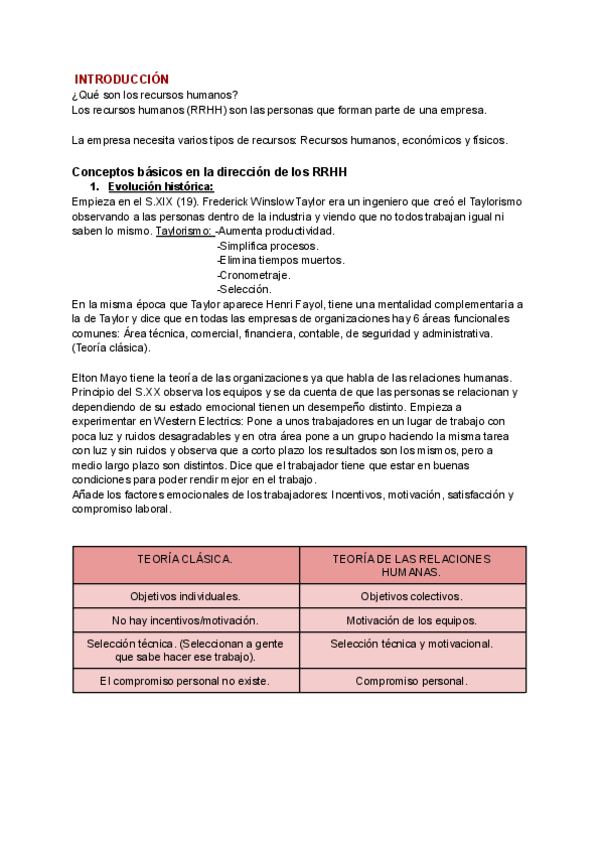 INTRODUCCIÓN
¿Qué son los recursos humanos?
Los recursos humanos (RRHH) son las personas que forman parte de una empresa.

La empresa necesita varios tipos de recursos: Recursos humanos, económicos y físicos.

Conceptos básicos en la dirección de los RRHH
1. Evolución histórica:
Empieza en el S.XIX (19). Frederick Winslow Taylor era un ingeniero que creó el Taylorismo observando a las personas dentro de la industria y viendo que no todos trabajan igual ni saben lo mismo. Taylorismo: -Aumenta productividad.
-Simplifica procesos.
-Elimina tiempos muertos.
-Cronometraje.
-Selección.
En la misma época que Taylor aparece Henri Fayol, tiene una mentalidad complementaria a la de Taylor y dice que en todas las empresas de organizaciones hay 6 áreas funcionales comunes: Área técnica, comercial, financiera, contable, de seguridad y administrativa. (Teoría clásica).

Elton Mayo tiene la teoría de las organizaciones ya que habla de las relaciones humanas. Principio del S.XX observa los equipos y se da cuenta de que las personas se relacionan y dependiendo de su estado emocional tienen un desempeño distinto. Empieza a experimentar en Western Electrics: Pone a unos trabajadores en un lugar de trabajo con poca luz y ruidos desagradables y en otra área pone a un grupo haciendo la misma tarea con luz y sin ruidos y observa que a corto plazo los resultados son los mismos, pero a medio largo plazo son distintos. Dice que el trabajador tiene que estar en buenas condiciones para poder rendir mejor en el trabajo.
Añade los factores emocionales de los trabajadores: Incentivos, motivación, satisfacción y compromiso laboral.

| TEORÍA CLÁSICA. | TEORÍA DE LAS RELACIONES HUMANAS. |
|---|---|
| Objetivos individuales. | Objetivos colectivos. |
| No hay incentivos/motivación. | Motivación de los equipos. |
| Selección técnica. (Seleccionan a gente que sabe hacer ese trabajo). | Selección técnica y motivacional. |
| El compromiso personal no existe. | Compromiso personal. |